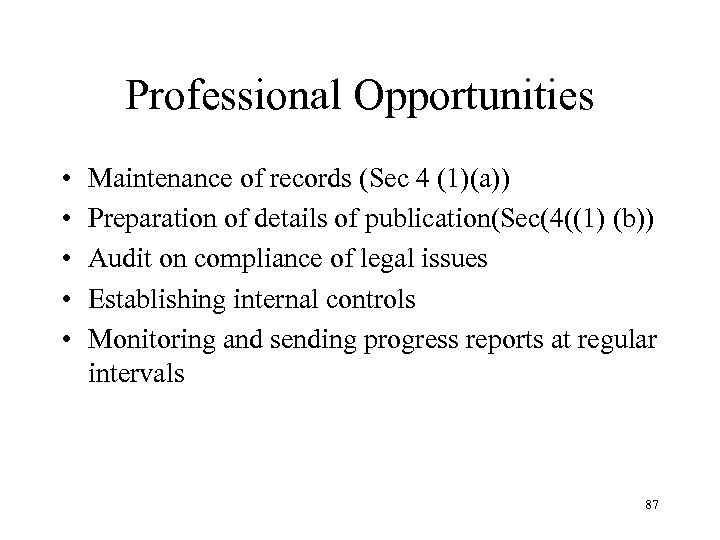 Professional Opportunities

• Maintenance of records (Sec 4 (1)(a))
• Preparation of details of publication(Sec(4((1) (b))
• Audit on compliance of legal issues
• Establishing internal controls
• Monitoring and sending progress reports at regular intervals

87